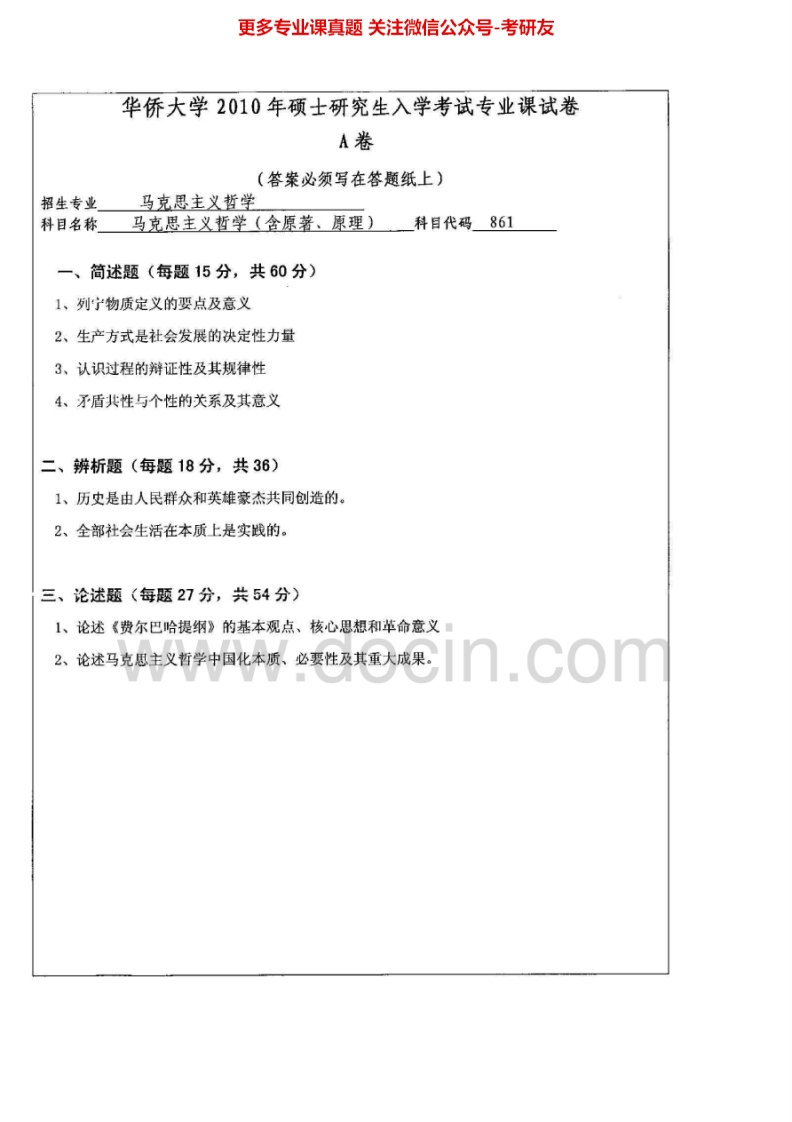 更多专业课真题 关注微信公众号-考研友

华侨大学 2010 年硕士研究生入学考试专业课试卷

A 卷

（答案必须写在答题纸上）

招生专业 马克思主义哲学

科目名称 马克思主义哲学（含原著、原理） 科目代码 861

一、简述题（每题 15 分，共 60 分）

1、列宁物质定义的要点及意义

2、生产方式是社会发展的决定性力量

3、认识过程的辩证性及其规律性

4、矛盾共性与个性的关系及其意义

二、辨析题（每题 18 分，共 36）

1、历史是由人民群众和英雄豪杰共同创造的。

2、全部社会生活在本质上是实践的。

三、论述题（每题 27 分，共 54 分）

1、论述《费尔巴哈提纲》的基本观点、核心思想和革命意义

2、论述马克思主义哲学中国化本质、必要性及其重大成果。

www.docin.com